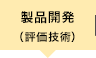 製品開発
（評価技術）